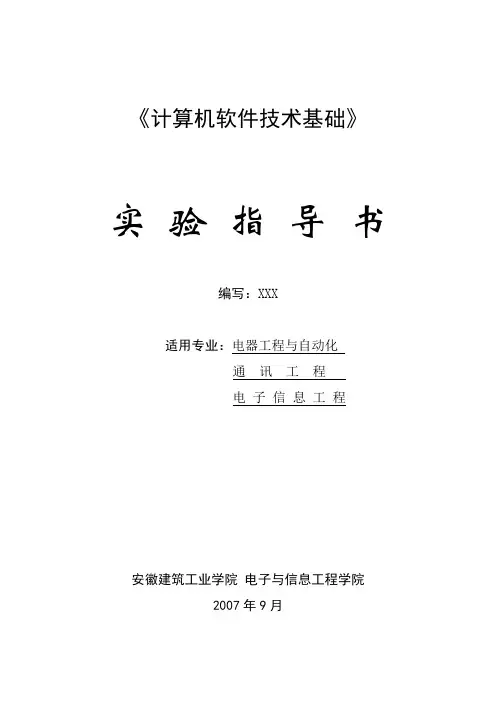 《计算机软件技术基础》

实 验 指 导 书

编写：XXX

适用专业：电器工程与自动化
通 讯 工 程
电 子 信 息 工 程

安徽建筑工业学院 电子与信息工程学院
2007 年 9 月